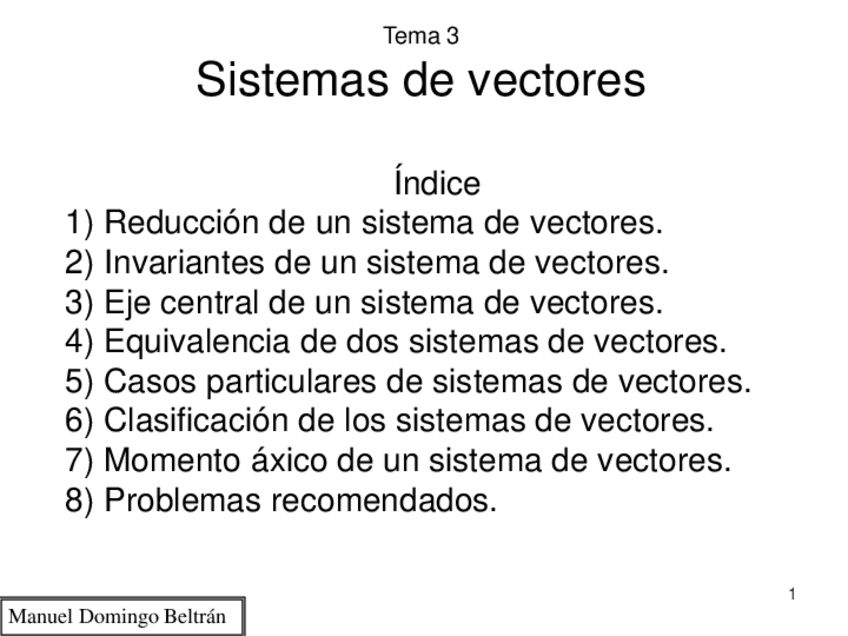 Tema 3

Sistemas de vectores

Índice

1) Reducción de un sistema de vectores.
2) Invariantes de un sistema de vectores.
3) Eje central de un sistema de vectores.
4) Equivalencia de dos sistemas de vectores.
5) Casos particulares de sistemas de vectores.
6) Clasificación de los sistemas de vectores.
7) Momento áxico de un sistema de vectores.
8) Problemas recomendados.

1

Manuel Domingo Beltrán